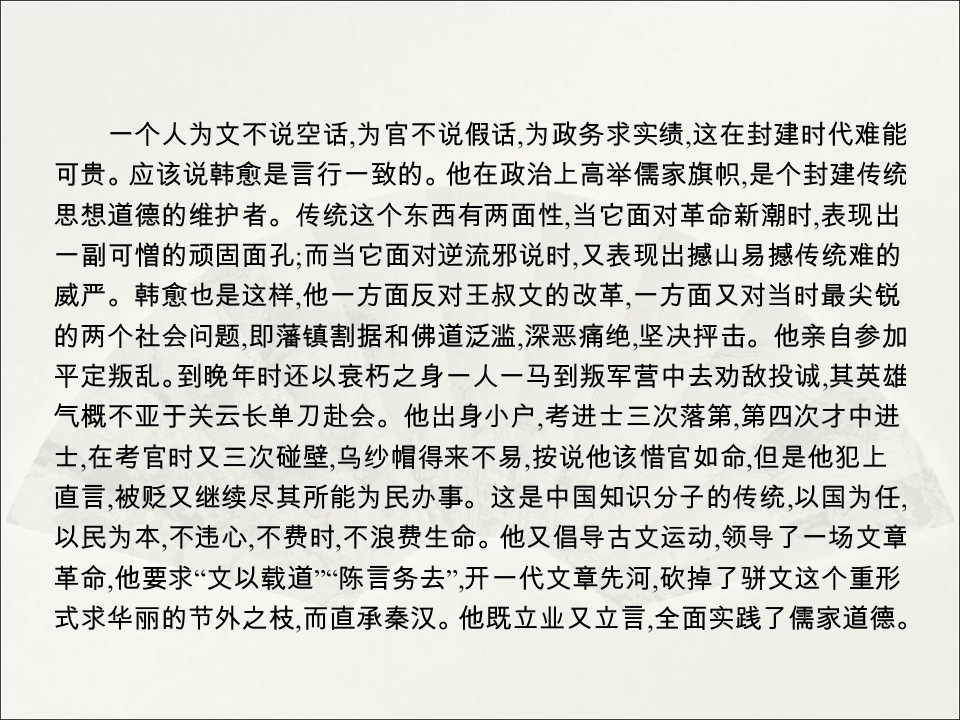 一个人为文不说空话,为官不说假话,为政务求实绩,这在封建时代难能可贵。应该说韩愈是言行一致的。他在政治上高举儒家旗帜,是个封建传统思想道德的维护者。传统这个东西有两面性,当它面对革命新潮时,表现出一副可憎的顽固面孔;而当它面对逆流邪说时,又表现出撼山易撼传统难的威严。韩愈也是这样,他一方面反对王叔文的改革,一方面又对当时最尖锐的两个社会问题,即藩镇割据和佛道泛滥,深恶痛绝,坚决抨击。他亲自参加平定叛乱。到晚年时还以衰朽之身一人一马到叛军营中去劝敌投诚,其英雄气概不亚于关云长单刀赴会。他出身小户,考进士三次落第,第四次才中进士,在考官时又三次碰壁,乌纱帽得来不易,按说他该惜官如命,但是他犯上直言,被贬又继续尽其所能为民办事。这是中国知识分子的传统,以国为任,以民为本,不违心,不费时,不浪费生命。他又倡导古文运动,领导了一场文章革命,他要求“文以载道”“陈言务去”,开一代文章先河,砍掉了骈文这个重形式求华丽的节外之枝,而直承秦汉。他既立业又立言,全面实践了儒家道德。